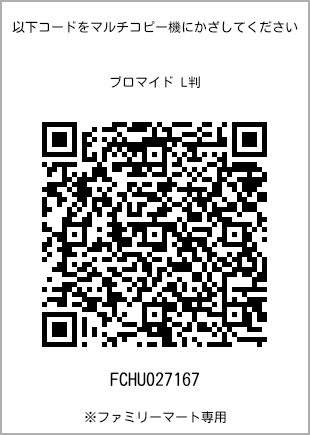 以下コードをマルチコピー機にかざしてください

ブロマイド L判

FCHU027167

※ファミリーマート専用